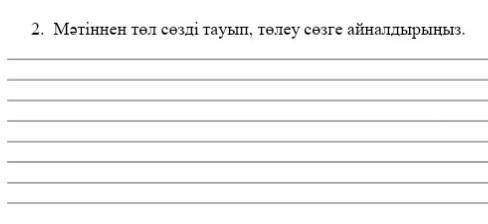 2. Мәтіннен төл сөзді тауып, төлеу сөзге айналдырыңыз.